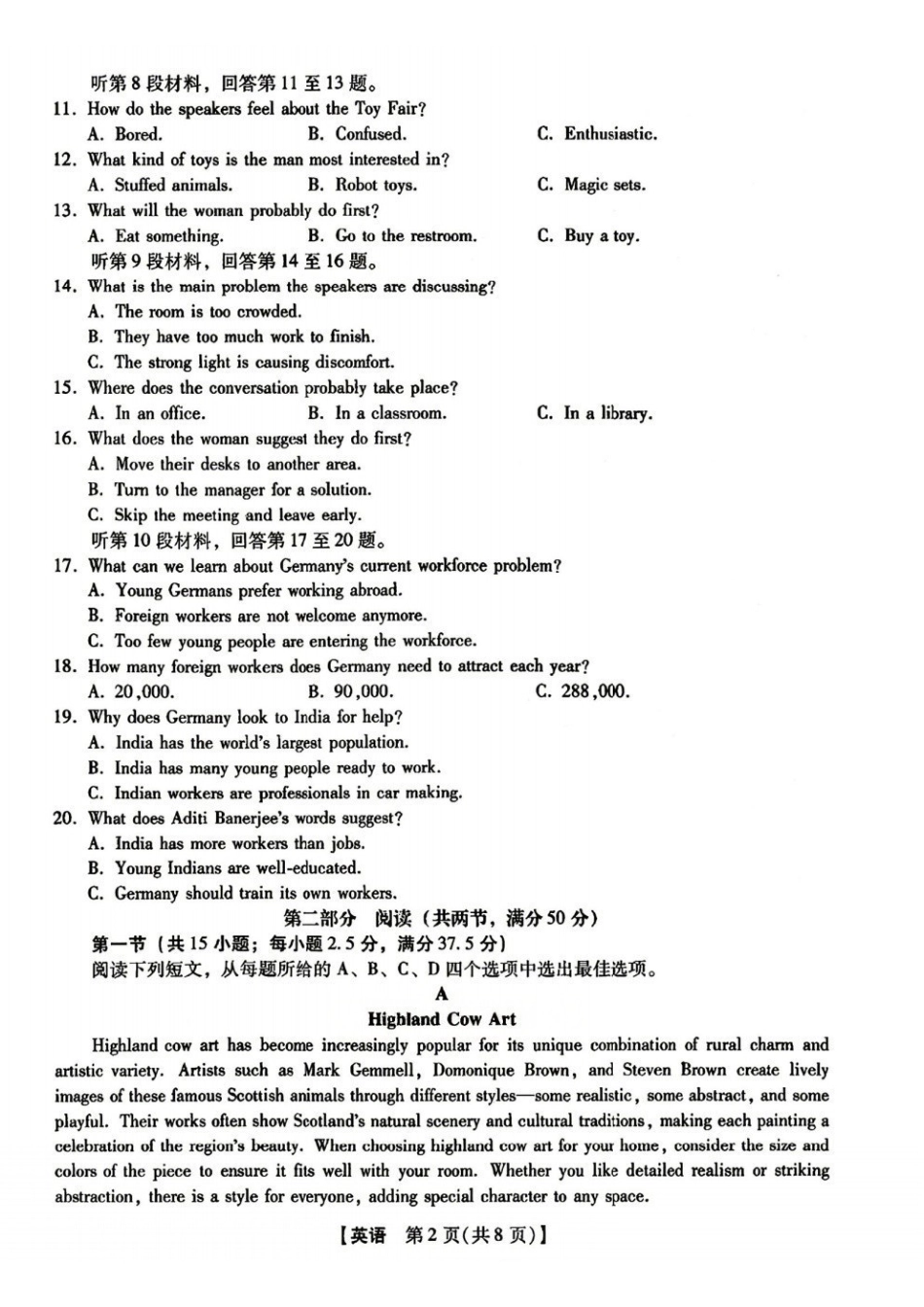 听第8段材料，回答第11至13题。

11. How do the speakers feel about the Toy Fair?
A. Bored.
B. Confused.
C. Enthusiastic.

12. What kind of toys is the man most interested in?
A. Stuffed animals.
B. Robot toys.
C. Magic sets.

13. What will the woman probably do first?
A. Eat something.
B. Go to the restroom.
C. Buy a toy.

听第9段材料，回答第14至16题。

14. What is the main problem the speakers are discussing?
A. The room is too crowded.
B. They have too much work to finish.
C. The strong light is causing discomfort.

15. Where does the conversation probably take place?
A. In an office.
B. In a classroom.
C. In a library.

16. What does the woman suggest they do first?
A. Move their desks to another area.
B. Turn to the manager for a solution.
C. Skip the meeting and leave early.

听第10段材料，回答第17至20题。

17. What can we learn about Germany's current workforce problem?
A. Young Germans prefer working abroad.
B. Foreign workers are not welcome anymore.
C. Too few young people are entering the workforce.

18. How many foreign workers does Germany need to attract each year?
A. 20,000.
B. 90,000.
C. 288,000.

19. Why does Germany look to India for help?
A. India has the world's largest population.
B. India has many young people ready to work.
C. Indian workers are professionals in car making.

20. What does Aditi Banerjee's words suggest?
A. India has more workers than jobs.
B. Young Indians are well-educated.
C. Germany should train its own workers.

第二部分 阅读（共两节，满分50分）

第一节（共15小题；每小题2.5分，满分37.5分）

阅读下列短文，从每题所给的A、B、C、D四个选项中选出最佳选项。

A

Highland Cow Art

Highland cow art has become increasingly popular for its unique combination of rural charm and artistic variety. Artists such as Mark Gemmell, Domonique Brown, and Steven Brown create lively images of these famous Scottish animals through different styles—some realistic, some abstract, and some playful. Their works often show Scotland's natural scenery and cultural traditions, making each painting a celebration of the region's beauty. When choosing highland cow art for your home, consider the size and colors of the piece to ensure it fits well with your room. Whether you like detailed realism or striking abstraction, there is a style for everyone, adding special character to any space.

【英语 第2页(共8页)】